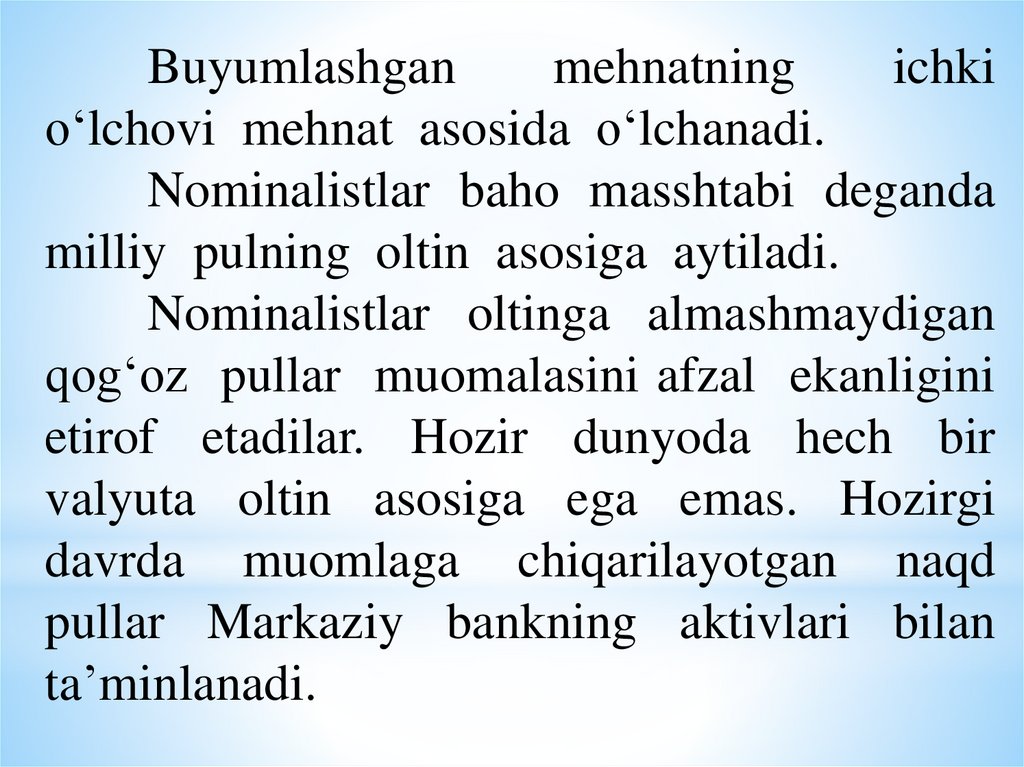 Buyumlashgan mehnatning ichki o‘lchovi mehnat asosida o‘lchanadi.

Nominalistlar baho masshtabi deganda milliy pulning oltin asosiga aytiladi.

Nominalistlar oltinga almashmaydigan qog‘oz pullar muomalasini afzal ekanligini etirof etadilar. Hozir dunyoda hech bir valyuta oltin asosiga ega emas. Hozirgi davrda muomlaga chiqarilayotgan naqd pullar Markaziy bankning aktivlari bilan ta’minlanadi.